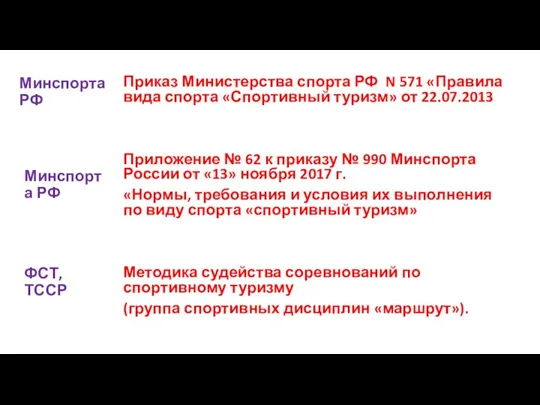 Минспорта РФ

Приказ Министерства спорта РФ N 571 «Правила вида спорта «Спортивный туризм» от 22.07.2013

Минспорта РФ

Приложение № 62 к приказу № 990 Минспорта России от «13» ноября 2017 г.

«Нормы, требования и условия их выполнения по виду спорта «спортивный туризм»

ФСТ, ТССР

Методика судейства соревнований по спортивному туризму

(группа спортивных дисциплин «маршрут»).